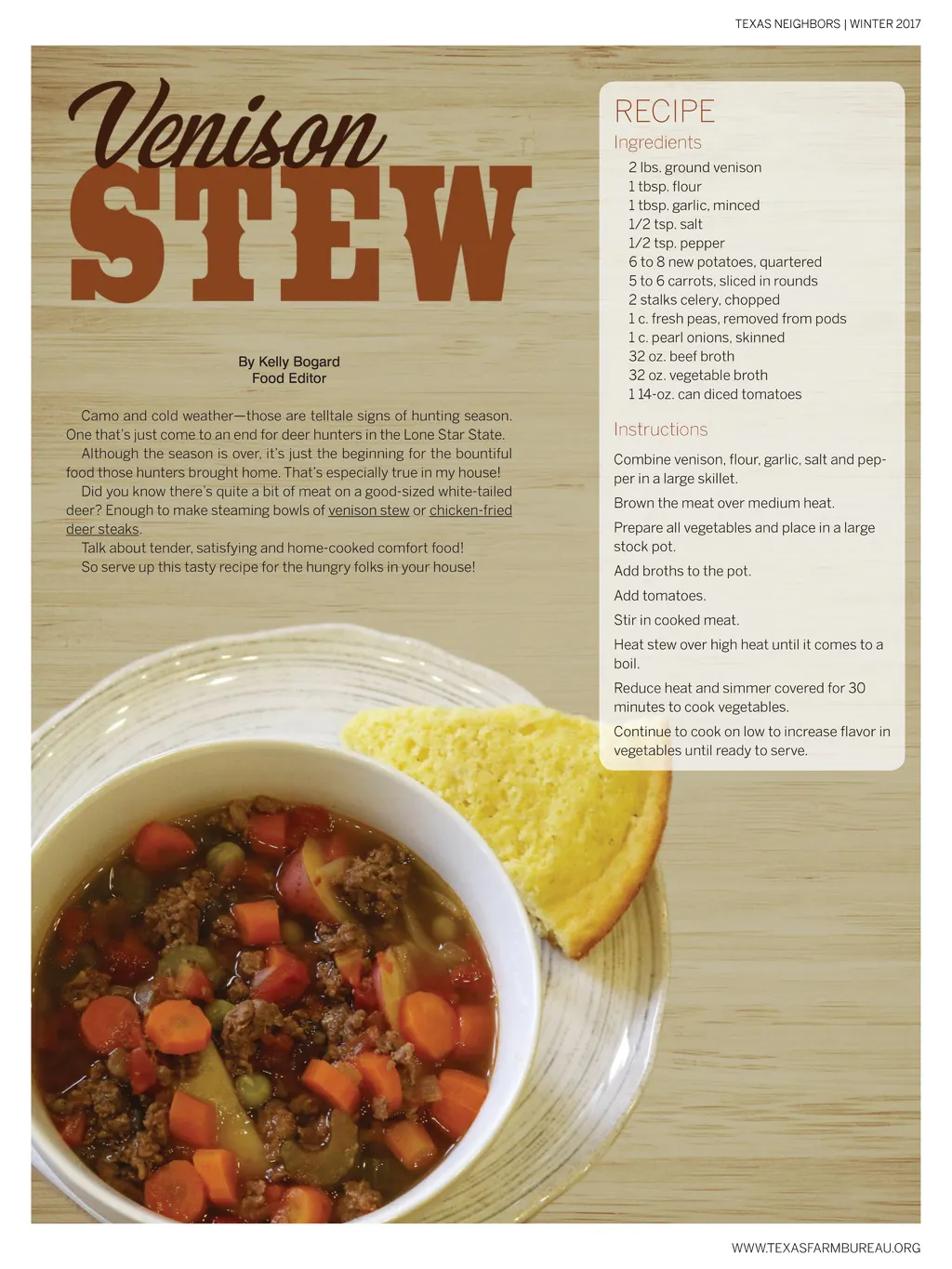 TEXAS NEIGHBORS | WINTER 2017

Venison
STEW

By Kelly Bogard
Food Editor

Camo and cold weather—those are telltale signs of hunting season. One that's just come to an end for deer hunters in the Lone Star State.

Although the season is over, it's just the beginning for the bountiful food those hunters brought home. That's especially true in my house!

Did you know there's quite a bit of meat on a good-sized white-tailed deer? Enough to make steaming bowls of venison stew or chicken-fried deer steaks.

Talk about tender, satisfying and home-cooked comfort food!

So serve up this tasty recipe for the hungry folks in your house!

RECIPE

Ingredients

2 lbs. ground venison
1 tbsp. flour
1 tbsp. garlic, minced
1/2 tsp. salt
1/2 tsp. pepper
6 to 8 new potatoes, quartered
5 to 6 carrots, sliced in rounds
2 stalks celery, chopped
1 c. fresh peas, removed from pods
1 c. pearl onions, skinned
32 oz. beef broth
32 oz. vegetable broth
1 14-oz. can diced tomatoes

Instructions

Combine venison, flour, garlic, salt and pepper in a large skillet.

Brown the meat over medium heat.

Prepare all vegetables and place in a large stock pot.

Add broths to the pot.

Add tomatoes.

Stir in cooked meat.

Heat stew over high heat until it comes to a boil.

Reduce heat and simmer covered for 30 minutes to cook vegetables.

Continue to cook on low to increase flavor in vegetables until ready to serve.

WWW.TEXASFARMBUREAU.ORG